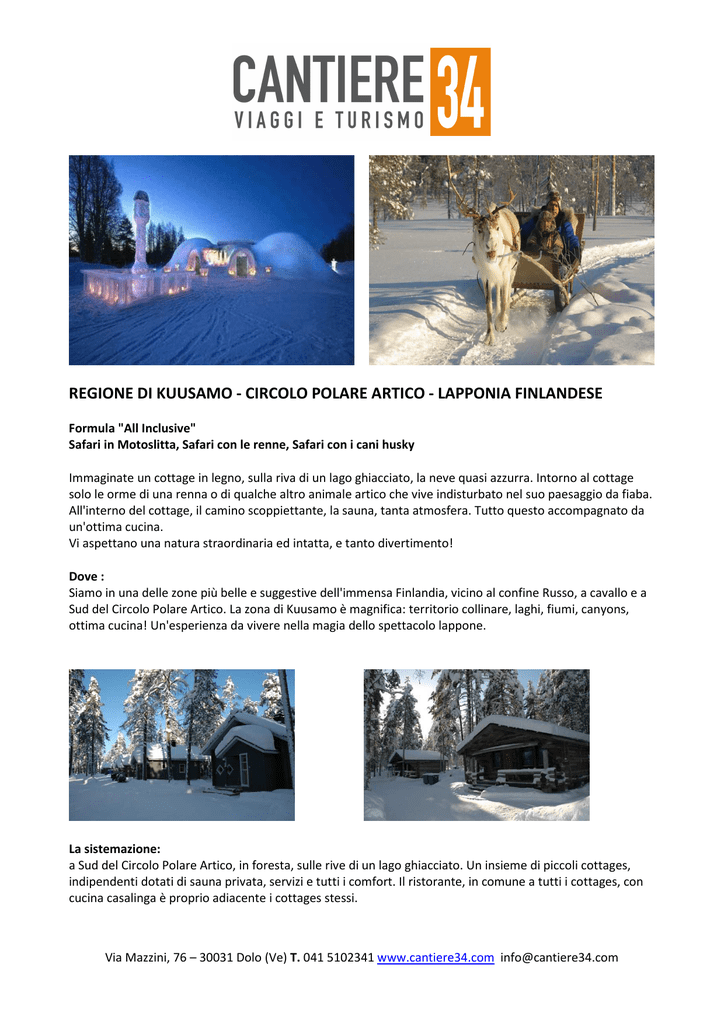 CANTIERE 34
VIAGGI E TURISMO

REGIONE DI KUUSAMO - CIRCOLO POLARE ARTICO - LAPPONIA FINLANDESE

Formula "All Inclusive"
Safari in Motoslitta, Safari con le renne, Safari con i cani husky

Immaginate un cottage in legno, sulla riva di un lago ghiacciato, la neve quasi azzurra. Intorno al cottage solo le orme di una renna o di qualche altro animale artico che vive indisturbato nel suo paesaggio da fiaba. All'interno del cottage, il camino scoppiettante, la sauna, tanta atmosfera. Tutto questo accompagnato da un'ottima cucina.
Vi aspettano una natura straordinaria ed intatta, e tanto divertimento!

Dove :
Siamo in una delle zone più belle e suggestive dell'immensa Finlandia, vicino al confine Russo, a cavallo e a Sud del Circolo Polare Artico. La zona di Kuusamo è magnifica: territorio collinare, laghi, fiumi, canyons, ottima cucina! Un'esperienza da vivere nella magia dello spettacolo lappone.

La sistemazione:
a Sud del Circolo Polare Artico, in foresta, sulle rive di un lago ghiacciato. Un insieme di piccoli cottages, indipendenti dotati di sauna privata, servizi e tutti i comfort. Il ristorante, in comune a tutti i cottages, con cucina casalinga è proprio adiacente i cottages stessi.

Via Mazzini, 76 – 30031 Dolo (Ve) T. 041 5102341 www.cantiere34.com info@cantiere34.com